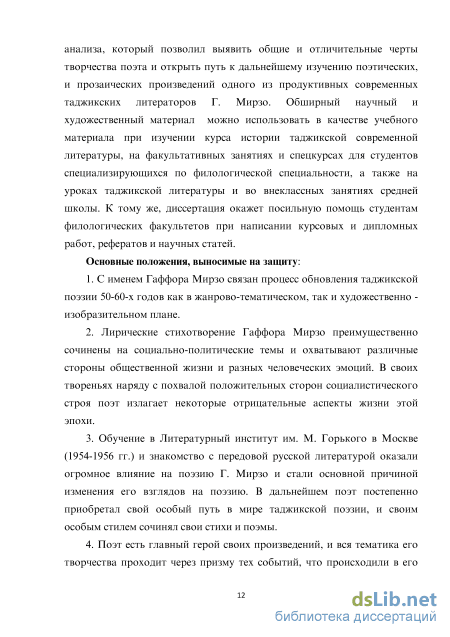 анализа, который позволил выявить общие и отличительные черты творчества поэта и открыть путь к дальнейшему изучению поэтических, и прозаических произведений одного из продуктивных современных таджикских литераторов Г. Мирзо. Обширный научный и художественный материал можно использовать в качестве учебного материала при изучении курса истории таджикской современной литературы, на факультативных занятиях и спецкурсах для студентов специализирующихся по филологической специальности, а также на уроках таджикской литературы и во внеклассных занятиях средней школы. К тому же, диссертация окажет посильную помощь студентам филологических факультетов при написании курсовых и дипломных работ, рефератов и научных статей.

Основные положения, выносимые на защиту:

1. С именем Гаффора Мирзо связан процесс обновления таджикской поэзии 50-60-х годов как в жанрово-тематическом, так и художественно - изобразительном плане.

2. Лирические стихотворение Гаффора Мирзо преимущественно сочинены на социально-политические темы и охватывают различные стороны общественной жизни и разных человеческих эмоций. В своих твореньях наряду с похвалой положительных сторон социалистического строя поэт излагает некоторые отрицательные аспекты жизни этой эпохи.

3. Обучение в Литературный институт им. М. Горького в Москве (1954-1956 гг.) и знакомство с передовой русской литературой оказали огромное влияние на поэзию Г. Мирзо и стали основной причиной изменения его взглядов на поэзию. В дальнейшем поэт постепенно приобретал свой особый путь в мире таджикской поэзии, и своим особым стилем сочинял свои стихи и поэмы.

4. Поэт есть главный герой своих произведений, и вся тематика его творчества проходит через призму тех событий, что происходили в его

12

dsLib.net
библиотека диссертаций